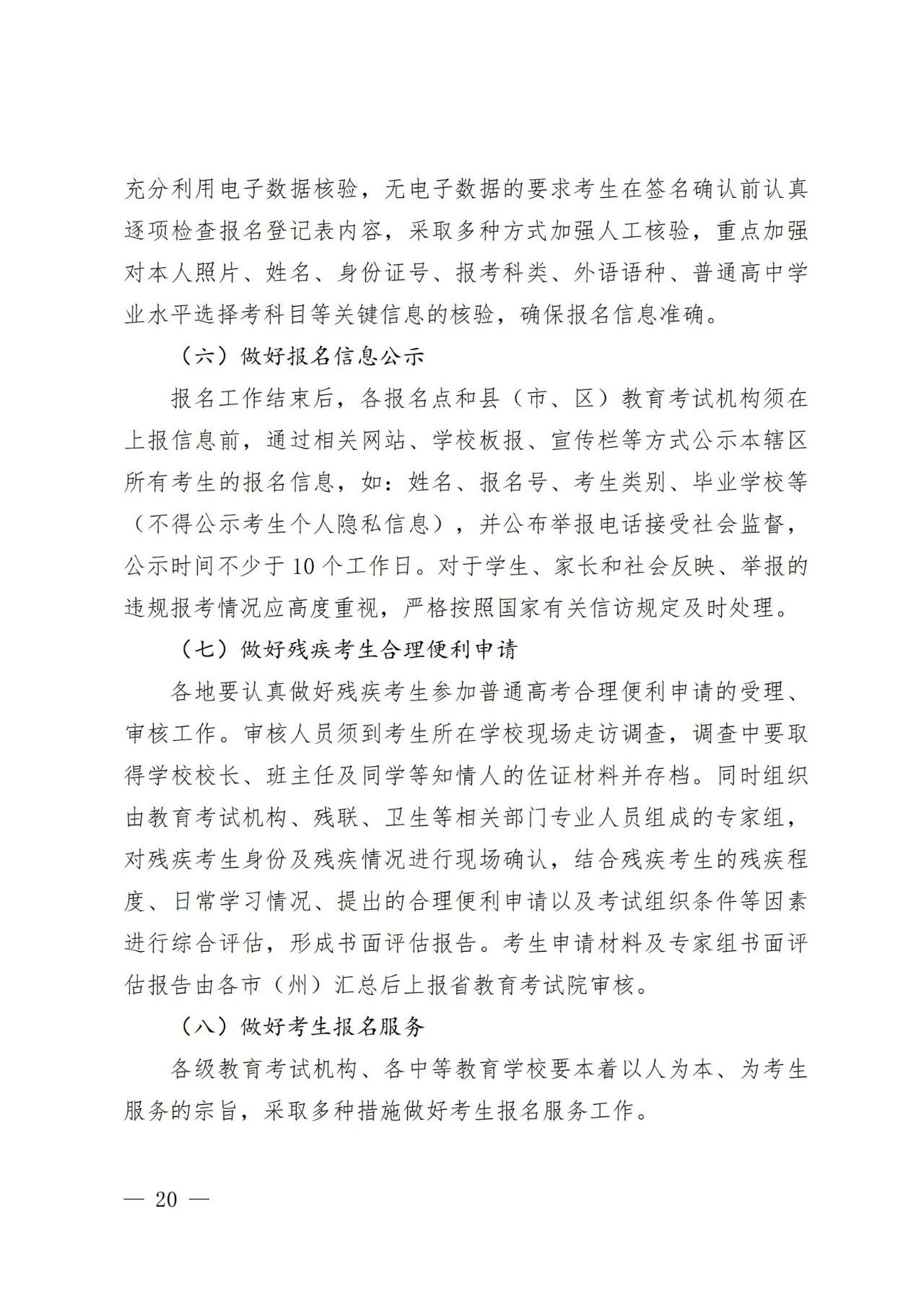 充分利用电子数据核验，无电子数据的要求考生在签名确认前认真逐项检查报名登记表内容，采取多种方式加强人工核验，重点加强对本人照片、姓名、身份证号、报考科类、外语语种、普通高中学业水平选择考科目等关键信息的核验，确保报名信息准确。

（六）做好报名信息公示

报名工作结束后，各报名点和县（市、区）教育考试机构须在上报信息前，通过相关网站、学校板报、宣传栏等方式公示本辖区所有考生的报名信息，如：姓名、报名号、考生类别、毕业学校等（不得公示考生个人隐私信息），并公布举报电话接受社会监督，公示时间不少于10个工作日。对于学生、家长和社会反映、举报的违规报考情况应高度重视，严格按照国家有关信访规定及时处理。

（七）做好残疾考生合理便利申请

各地要认真做好残疾考生参加普通高考合理便利申请的受理、审核工作。审核人员须到考生所在学校现场走访调查，调查中要取得学校校长、班主任及同学等知情人的佐证材料并存档。同时组织由教育考试机构、残联、卫生等相关部门专业人员组成的专家组，对残疾考生身份及残疾情况进行现场确认，结合残疾考生的残疾程度、日常学习情况、提出的合理便利申请以及考试组织条件等因素进行综合评估，形成书面评估报告。考生申请材料及专家组书面评估报告由各市（州）汇总后上报省教育考试院审核。

（八）做好考生报名服务

各级教育考试机构、各中等教育学校要本着以人为本、为考生服务的宗旨，采取多种措施做好考生报名服务工作。

— 20 —